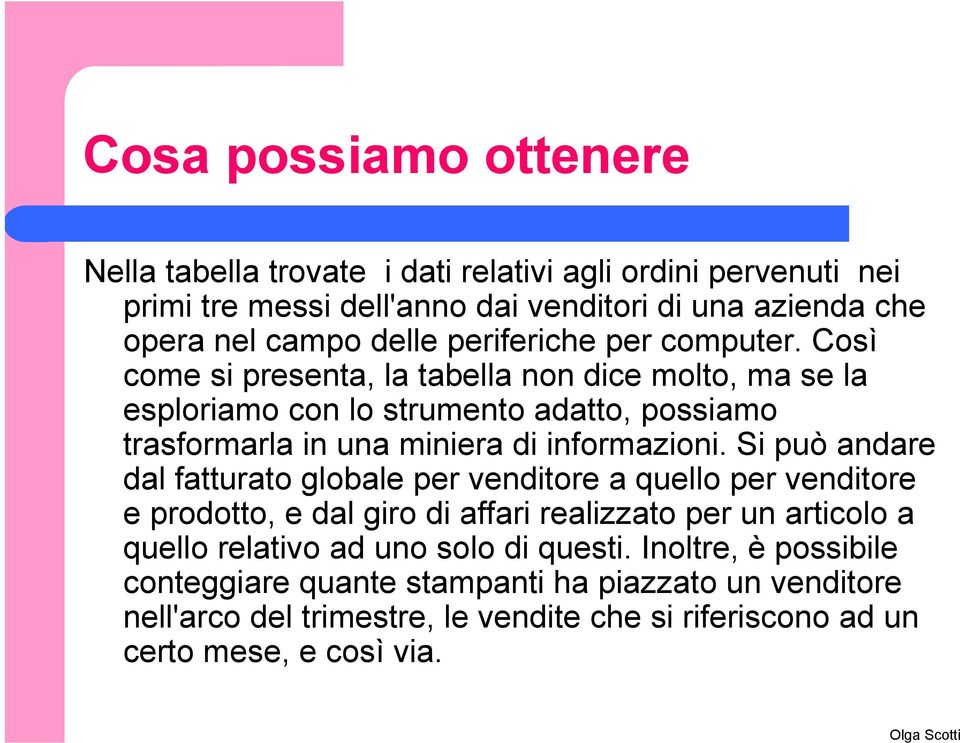 Cosa possiamo ottenere

Nella tabella trovate i dati relativi agli ordini pervenuti nei primi tre messi dell'anno dai venditori di una azienda che opera nel campo delle periferiche per computer. Così come si presenta, la tabella non dice molto, ma se la esploriamo con lo strumento adatto, possiamo trasformarla in una miniera di informazioni. Si può andare dal fatturato globale per venditore a quello per venditore e prodotto, e dal giro di affari realizzato per un articolo a quello relativo ad uno solo di questi. Inoltre, è possibile conteggiare quante stampanti ha piazzato un venditore nell'arco del trimestre, le vendite che si riferiscono ad un certo mese, e così via.

Olga Scotti